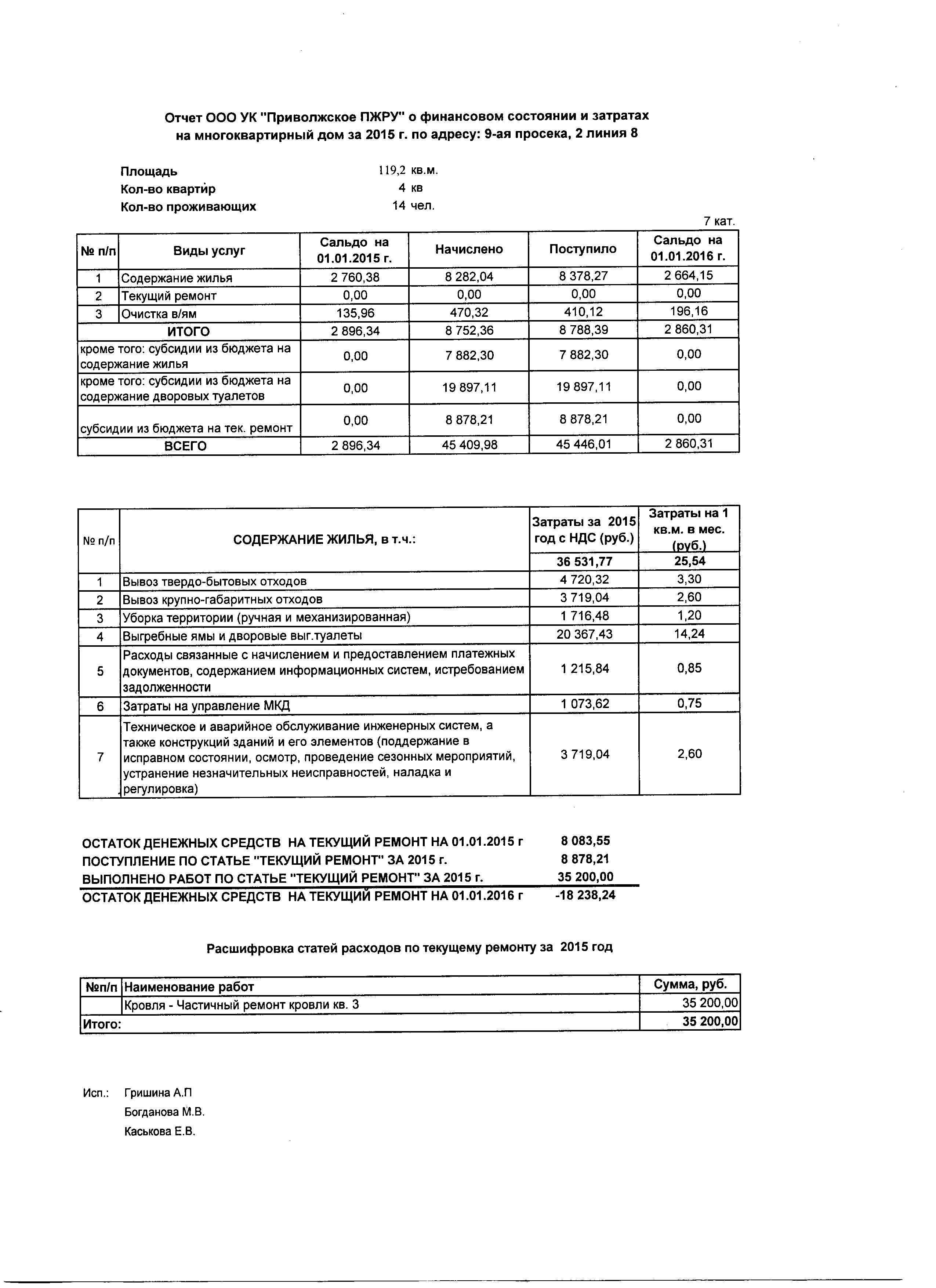 Отчет ООО УК "Приволжское ПЖРУ" о финансовом состоянии и затратах на многоквартирный дом за 2015 г. по адресу: 9-ая просека, 2 линия 8

Площадь 119,2 кв.м.
Кол-во квартир 4 кв
Кол-во проживающих 14 чел.

7 кат.

| № п/п | Виды услуг | Сальдо на 01.01.2015 г. | Начислено | Поступило | Сальдо на 01.01.2016 г. |
|---|---|---|---|---|---|
| 1 | Содержание жилья | 2 760,38 | 8 282,04 | 8 378,27 | 2 664,15 |
| 2 | Текущий ремонт | 0,00 | 0,00 | 0,00 | 0,00 |
| 3 | Очистка в/ям | 135,96 | 470,32 | 410,12 | 196,16 |
| ИТОГО | | 2 896,34 | 8 752,36 | 8 788,39 | 2 860,31 |
| кроме того: субсидии из бюджета на содержание жилья | | 0,00 | 7 882,30 | 7 882,30 | 0,00 |
| кроме того: субсидии из бюджета на содержание дворовых туалетов | | 0,00 | 19 897,11 | 19 897,11 | 0,00 |
| субсидии из бюджета на тек. ремонт | | 0,00 | 8 878,21 | 8 878,21 | 0,00 |
| ВСЕГО | | 2 896,34 | 45 409,98 | 45 446,01 | 2 860,31 |

| № п/п | СОДЕРЖАНИЕ ЖИЛЬЯ, в т.ч.: | Затраты за 2015 год с НДС (руб.) | Затраты на 1 кв.м. в мес. (руб.) |
|---|---|---|---|
| | | 36 531,77 | 25,54 |
| 1 | Вывоз твердо-бытовых отходов | 4 720,32 | 3,30 |
| 2 | Вывоз крупно-габаритных отходов | 3 719,04 | 2,60 |
| 3 | Уборка территории (ручная и механизированная) | 1 716,48 | 1,20 |
| 4 | Выгребные ямы и дворовые выг.туалеты | 20 367,43 | 14,24 |
| 5 | Расходы связанные с начислением и предоставлением платежных документов, содержанием информационных систем, истребованием задолженности | 1 215,84 | 0,85 |
| 6 | Затраты на управление МКД | 1 073,62 | 0,75 |
| 7 | Техническое и аварийное обслуживание инженерных систем, а также конструкций зданий и его элементов (поддержание в исправном состоянии, осмотр, проведение сезонных мероприятий, устранение незначительных неисправностей, наладка и регулировка) | 3 719,04 | 2,60 |

ОСТАТОК ДЕНЕЖНЫХ СРЕДСТВ НА ТЕКУЩИЙ РЕМОНТ НА 01.01.2015 г 8 083,55
ПОСТУПЛЕНИЕ ПО СТАТЬЕ "ТЕКУЩИЙ РЕМОНТ" ЗА 2015 г. 8 878,21
ВЫПОЛНЕНО РАБОТ ПО СТАТЬЕ "ТЕКУЩИЙ РЕМОНТ" ЗА 2015 г. 35 200,00
ОСТАТОК ДЕНЕЖНЫХ СРЕДСТВ НА ТЕКУЩИЙ РЕМОНТ НА 01.01.2016 г -18 238,24

Расшифровка статей расходов по текущему ремонту за 2015 год

| №п/п | Наименование работ | Сумма, руб. |
|---|---|---|
| | Кровля - Частичный ремонт кровли кв. 3 | 35 200,00 |
| Итого: | | 35 200,00 |

Исп.: Гришина А.П
Богданова М.В.
Каськова Е.В.